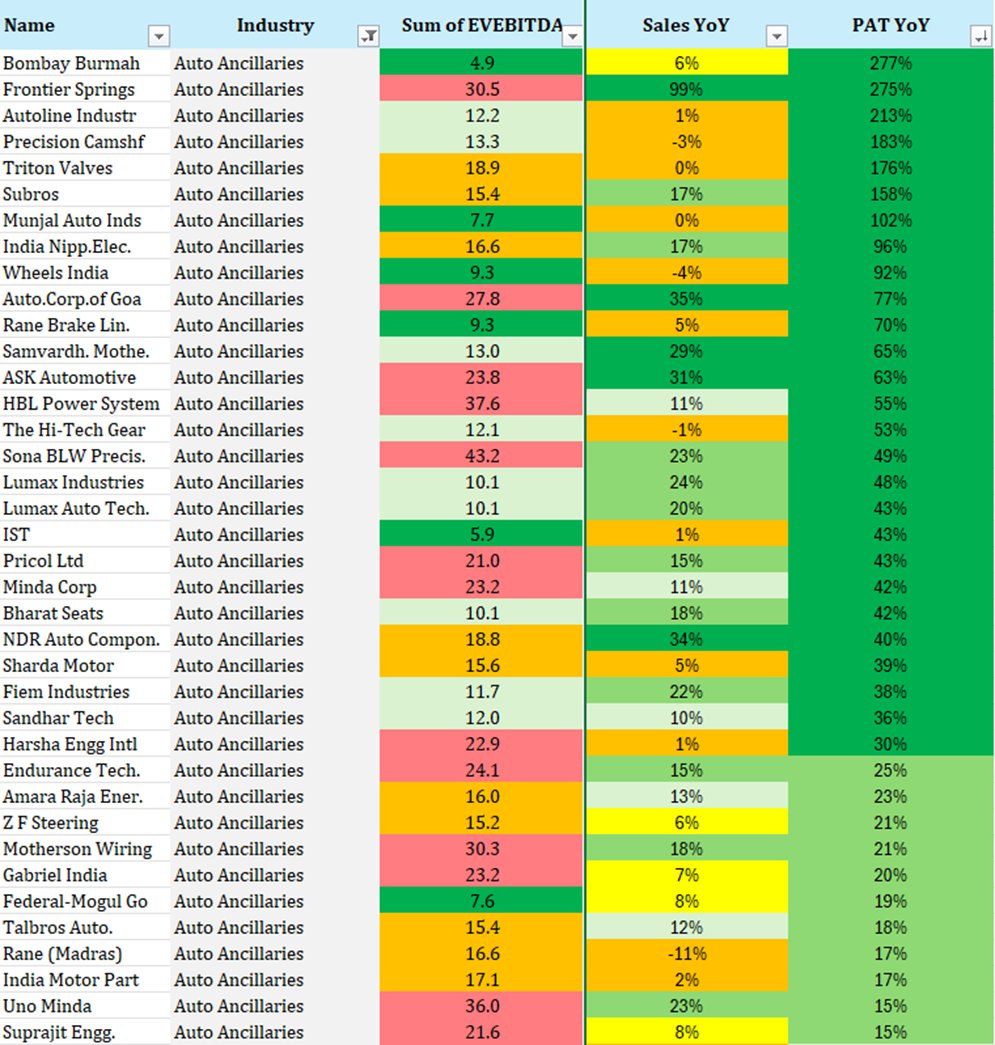 | Name | Industry | Sum of EVEBITDA | Sales YoY | PAT YoY |
|---|---|---|---|---|
| Bombay Burmah | Auto Ancillaries | 4.9 | 6% | 277% |
| Frontier Springs | Auto Ancillaries | 30.5 | 99% | 275% |
| Autoline Industr | Auto Ancillaries | 12.2 | 1% | 213% |
| Precision Camshf | Auto Ancillaries | 13.3 | -3% | 183% |
| Triton Valves | Auto Ancillaries | 18.9 | 0% | 176% |
| Subros | Auto Ancillaries | 15.4 | 17% | 158% |
| Munjal Auto Inds | Auto Ancillaries | 7.7 | 0% | 102% |
| India Nipp.Elec. | Auto Ancillaries | 16.6 | 17% | 96% |
| Wheels India | Auto Ancillaries | 9.3 | -4% | 92% |
| Auto.Corp.of Goa | Auto Ancillaries | 27.8 | 35% | 77% |
| Rane Brake Lin. | Auto Ancillaries | 9.3 | 5% | 70% |
| Samvardh. Mothe. | Auto Ancillaries | 13.0 | 29% | 65% |
| ASK Automotive | Auto Ancillaries | 23.8 | 31% | 63% |
| HBL Power System | Auto Ancillaries | 37.6 | 11% | 55% |
| The Hi-Tech Gear | Auto Ancillaries | 12.1 | -1% | 53% |
| Sona BLW Precis. | Auto Ancillaries | 43.2 | 23% | 49% |
| Lumax Industries | Auto Ancillaries | 10.1 | 24% | 48% |
| Lumax Auto Tech. | Auto Ancillaries | 10.1 | 20% | 43% |
| IST | Auto Ancillaries | 5.9 | 1% | 43% |
| Pricol Ltd | Auto Ancillaries | 21.0 | 15% | 43% |
| Minda Corp | Auto Ancillaries | 23.2 | 11% | 42% |
| Bharat Seats | Auto Ancillaries | 10.1 | 18% | 42% |
| NDR Auto Compon. | Auto Ancillaries | 18.8 | 34% | 40% |
| Sharda Motor | Auto Ancillaries | 15.6 | 5% | 39% |
| Fiem Industries | Auto Ancillaries | 11.7 | 22% | 38% |
| Sandhar Tech | Auto Ancillaries | 12.0 | 10% | 36% |
| Harsha Engg Intl | Auto Ancillaries | 22.9 | 1% | 30% |
| Endurance Tech. | Auto Ancillaries | 24.1 | 15% | 25% |
| Amara Raja Ener. | Auto Ancillaries | 16.0 | 13% | 23% |
| Z F Steering | Auto Ancillaries | 15.2 | 6% | 21% |
| Motherson Wiring | Auto Ancillaries | 30.3 | 18% | 21% |
| Gabriel India | Auto Ancillaries | 23.2 | 7% | 20% |
| Federal-Mogul Go | Auto Ancillaries | 7.6 | 8% | 19% |
| Talbros Auto. | Auto Ancillaries | 15.4 | 12% | 18% |
| Rane (Madras) | Auto Ancillaries | 16.6 | -11% | 17% |
| India Motor Part | Auto Ancillaries | 17.1 | 2% | 17% |
| Uno Minda | Auto Ancillaries | 36.0 | 23% | 15% |
| Suprajit Engg. | Auto Ancillaries | 21.6 | 8% | 15% |